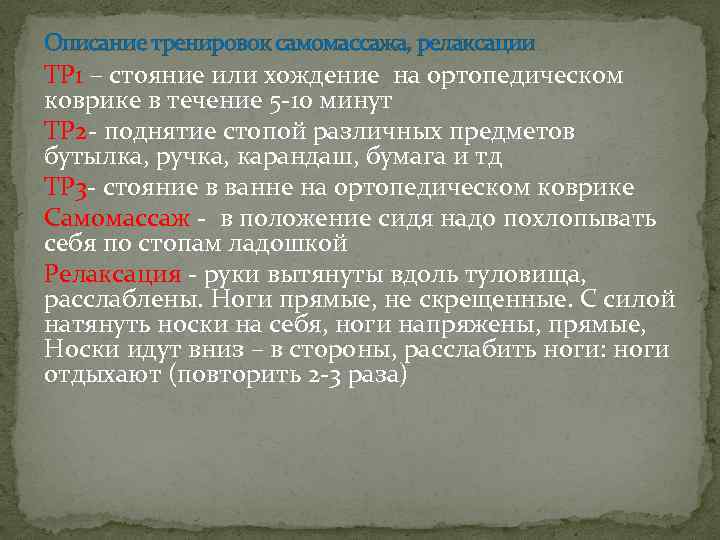 Описание тренировок самомассажа, релаксации

ТР1 – стояние или хождение на ортопедическом коврике в течение 5-10 минут

ТР2- поднятие стопой различных предметов бутылка, ручка, карандаш, бумага и тд

ТР3- стояние в ванне на ортопедическом коврике

Самомассаж - в положение сидя надо похлопывать себя по стопам ладошкой

Релаксация - руки вытянуты вдоль туловища, расслаблены. Ноги прямые, не скрещенные. С силой натянуть носки на себя, ноги напряжены, прямые, Носки идут вниз – в стороны, расслабить ноги: ноги отдыхают (повторить 2-3 раза)